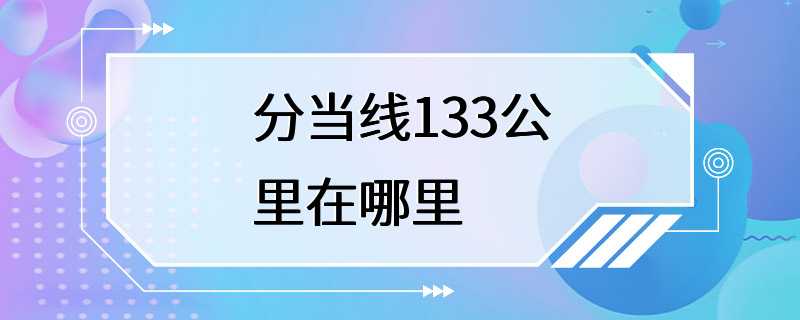 分当线133公里在哪里